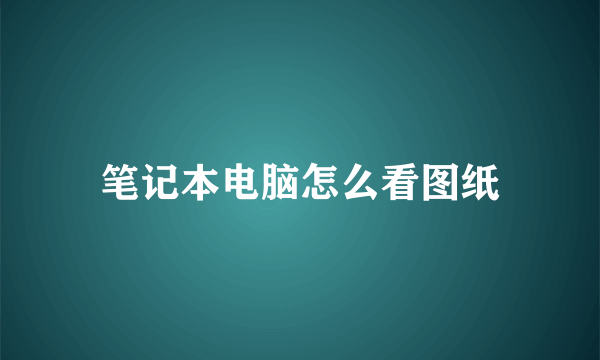 笔记本电脑怎么看图纸